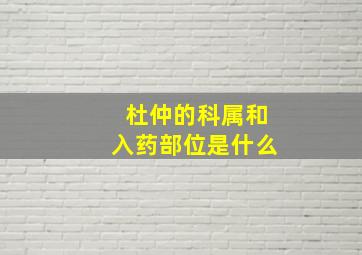 杜仲的科属和
入药部位是什么